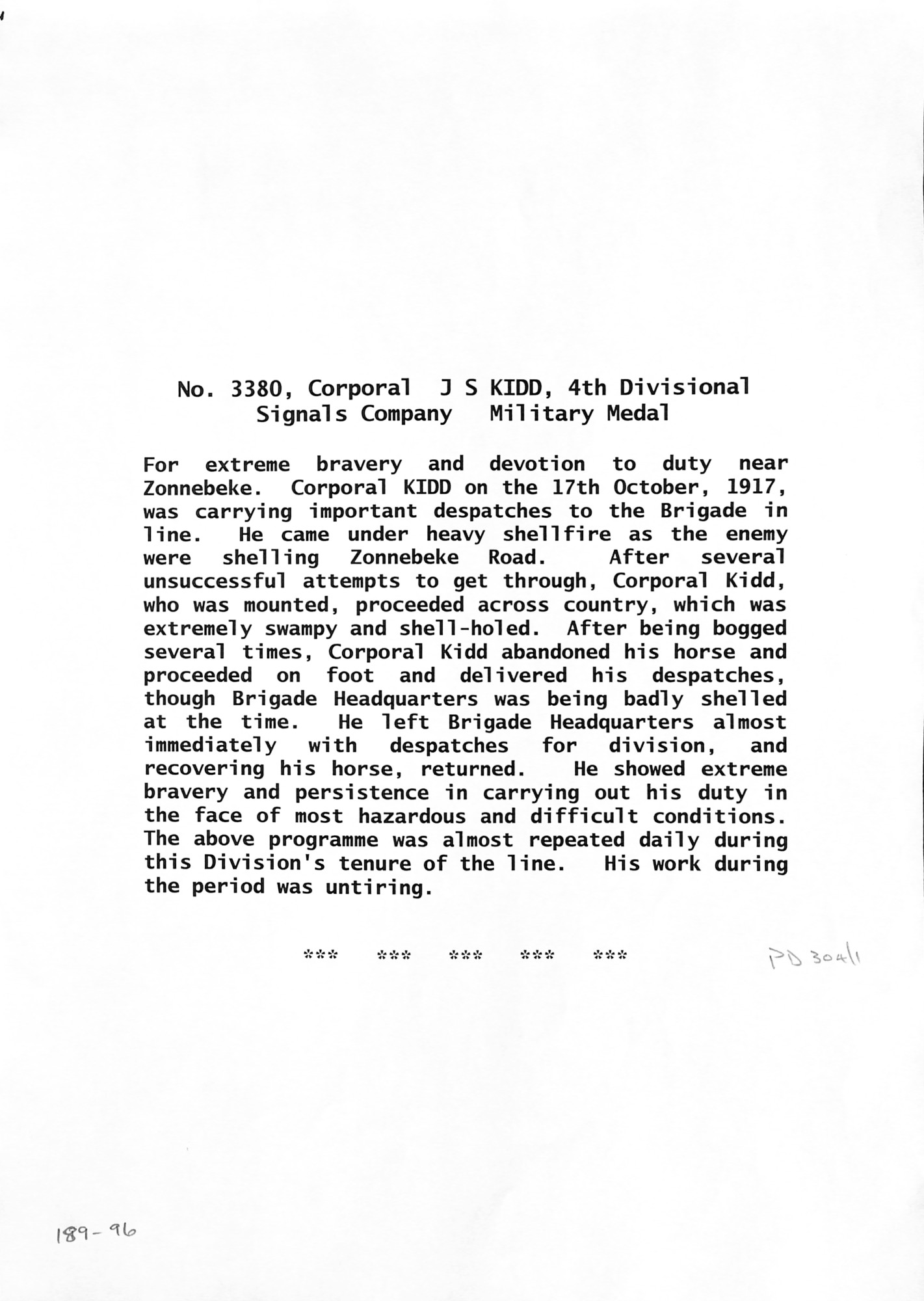 No. 3380, Corporal J S KIDD, 4th Divisional Signals Company Military Medal

For extreme bravery and devotion to duty near Zonnebeke. Corporal KIDD on the 17th October, 1917, was carrying important despatches to the Brigade in line. He came under heavy shellfire as the enemy were shelling Zonnebeke Road. After several unsuccessful attempts to get through, Corporal Kidd, who was mounted, proceeded across country, which was extremely swampy and shell-holed. After being bogged several times, Corporal Kidd abandoned his horse and proceeded on foot and delivered his despatches, though Brigade Headquarters was being badly shelled at the time. He left Brigade Headquarters almost immediately with despatches for division, and recovering his horse, returned. He showed extreme bravery and persistence in carrying out his duty in the face of most hazardous and difficult conditions. The above programme was almost repeated daily during this Division's tenure of the line. His work during the period was untiring.

*** *** *** *** ***

PD 304/1

189-96